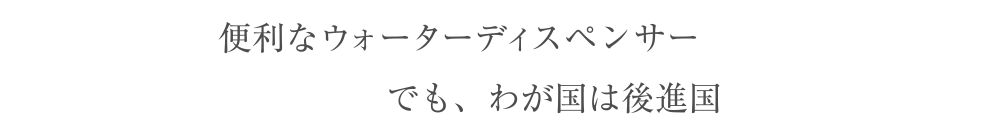 便利なウォーターディスペンサー

でも、わが国は後進国